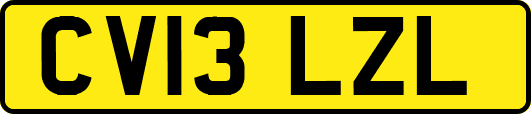 CV13 LZL